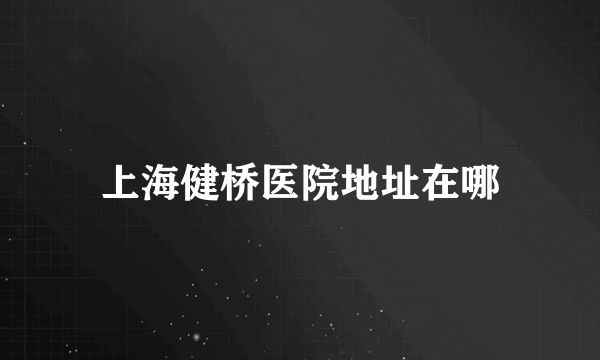 上海健桥医院地址在哪